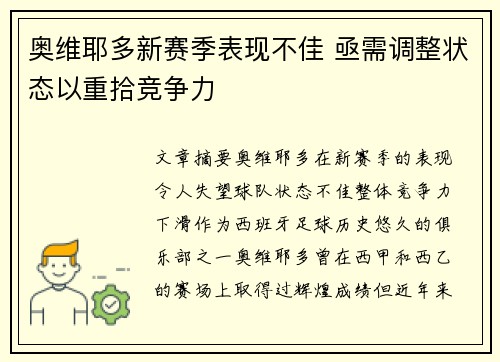 奥维耶多新赛季表现不佳 亟需调整状态以重拾竞争力

文章摘要奥维耶多在新赛季的表现令人失望球队状态不佳整体竞争力下滑作为西班牙足球历史悠久的俱乐部之一奥维耶多曾在西甲和西乙的赛场上取得过辉煌成绩但近年来